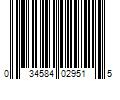 0 34584 02951 5